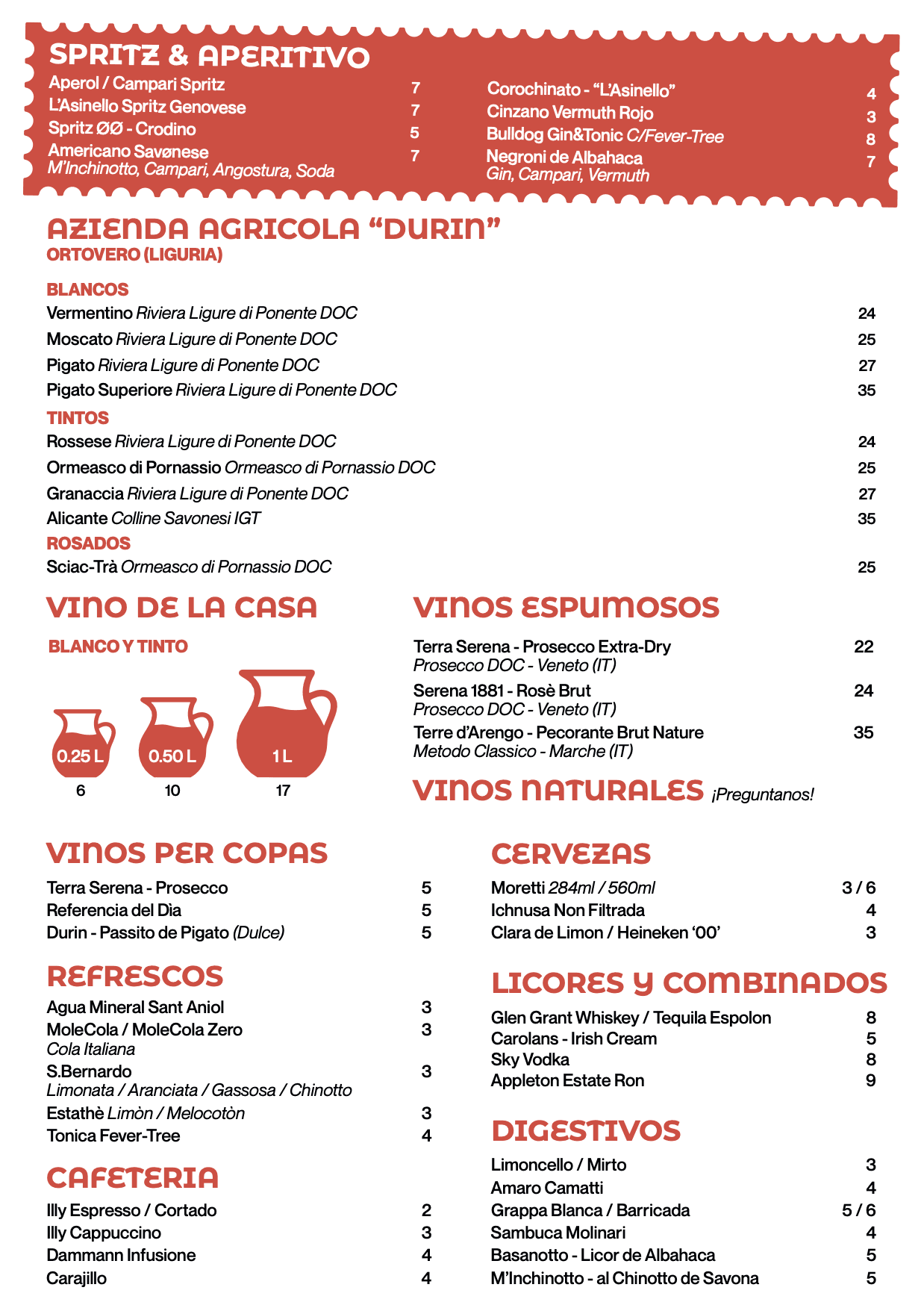 SPRITZ & APERITIVO

Aperol / Campari Spritz 7
L'Asinello Spritz Genovese 7
Spritz ØØ - Crodino 5
Americano Savønese 7
M'Inchinotto, Campari, Angostura, Soda

Corochinato - "L'Asinello" 4
Cinzano Vermuth Rojo 3
Bulldog Gin&Tonic C/Fever-Tree 8
Negroni de Albahaca 7
Gin, Campari, Vermuth

AZIENDA AGRICOLA "DURIN"
ORTOVERO (LIGURIA)

BLANCOS
Vermentino Riviera Ligure di Ponente DOC 24
Moscato Riviera Ligure di Ponente DOC 25
Pigato Riviera Ligure di Ponente DOC 27
Pigato Superiore Riviera Ligure di Ponente DOC 35

TINTOS
Rossese Riviera Ligure di Ponente DOC 24
Ormeasco di Pornassio Ormeasco di Pornassio DOC 25
Granaccia Riviera Ligure di Ponente DOC 27
Alicante Colline Savonesi IGT 35

ROSADOS
Sciac-Trà Ormeasco di Pornassio DOC 25

VINO DE LA CASA
BLANCO Y TINTO
0.25 L 6
0.50 L 10
1 L 17

VINOS ESPUMOSOS
Terra Serena - Prosecco Extra-Dry 22
Prosecco DOC - Veneto (IT)
Serena 1881 - Rosè Brut 24
Prosecco DOC - Veneto (IT)
Terre d'Arengo - Pecorante Brut Nature 35
Metodo Classico - Marche (IT)

VINOS NATURALES ¡Preguntanos!

VINOS PER COPAS
Terra Serena - Prosecco 5
Referencia del Dìa 5
Durin - Passito de Pigato (Dulce) 5

REFRESCOS
Agua Mineral Sant Aniol 3
MoleCola / MoleCola Zero 3
Cola Italiana
S.Bernardo 3
Limonata / Aranciata / Gassosa / Chinotto
Estathè Limòn / Melocotòn 3
Tonica Fever-Tree 4

CAFETERIA
Illy Espresso / Cortado 2
Illy Cappuccino 3
Dammann Infusione 4
Carajillo 4

CERVEZAS
Moretti 284ml / 560ml 3 / 6
Ichnusa Non Filtrada 4
Clara de Limon / Heineken '00' 3

LICORES Y COMBINADOS
Glen Grant Whiskey / Tequila Espolon 8
Carolans - Irish Cream 5
Sky Vodka 8
Appleton Estate Ron 9

DIGESTIVOS
Limoncello / Mirto 3
Amaro Camatti 4
Grappa Blanca / Barricada 5 / 6
Sambuca Molinari 4
Basanotto - Licor de Albahaca 5
M'Inchinotto - al Chinotto de Savona 5